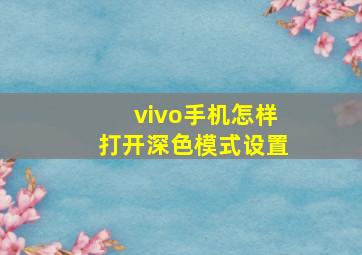 vivo手机怎样
打开深色模式设置